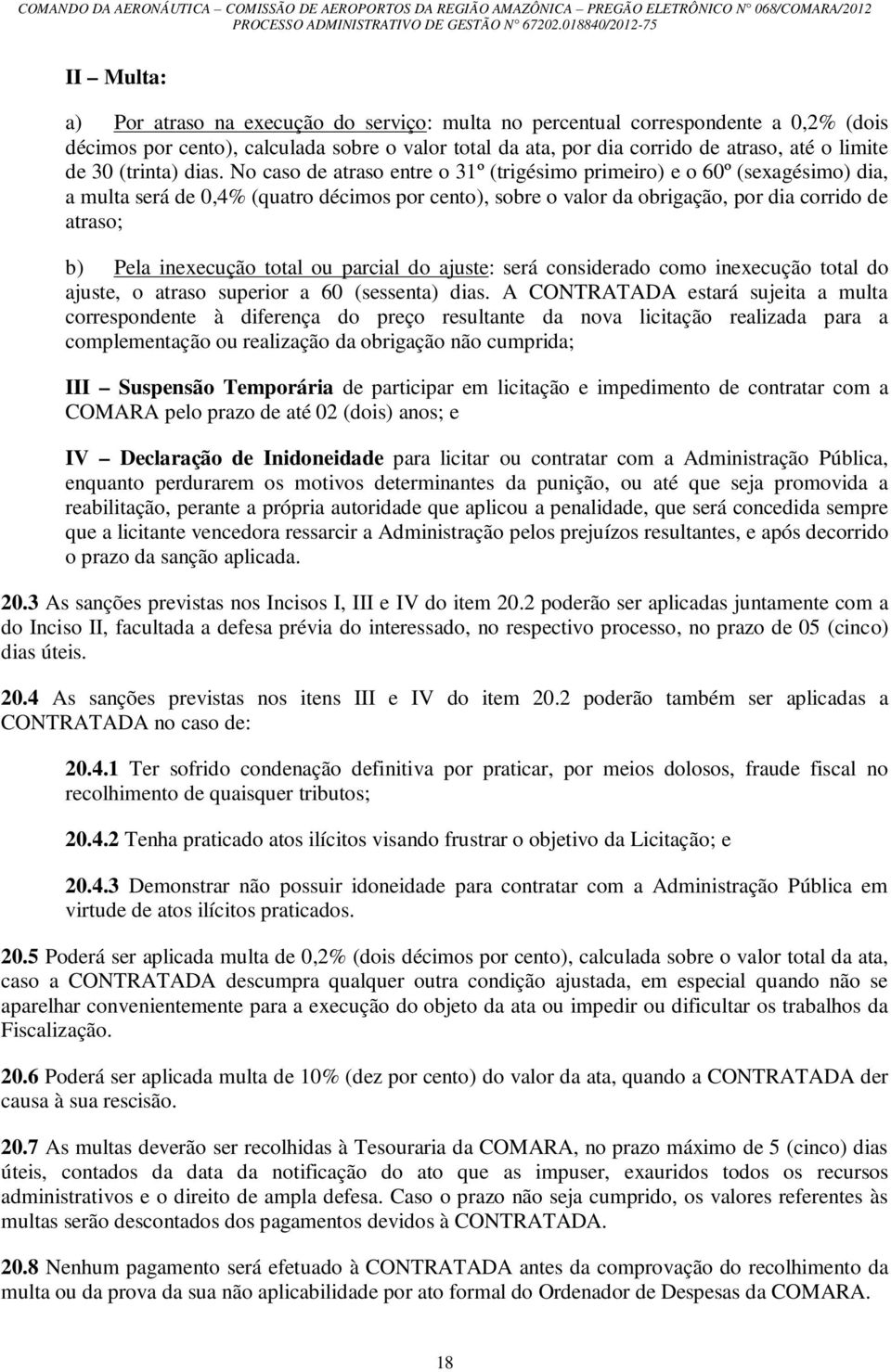 COMANDO DA AERONÁUTICA – COMISSÃO DE AEROPORTOS DA REGIÃO AMAZÔNICA – PREGÃO ELETRÔNICO Nº 068/COMARA/2012
PROCESSO ADMINISTRATIVO DE GESTÃO Nº 67202.018840/2012-75

II – Multa:

a) Por atraso na execução do serviço: multa no percentual correspondente a 0,2% (dois décimos por cento), calculada sobre o valor total da ata, por dia corrido de atraso, até o limite de 30 (trinta) dias. No caso de atraso entre o 31º (trigésimo primeiro) e o 60º (sexagésimo) dia, a multa será de 0,4% (quatro décimos por cento), sobre o valor da obrigação, por dia corrido de atraso;

b) Pela inexecução total ou parcial do ajuste: será considerado como inexecução total do ajuste, o atraso superior a 60 (sessenta) dias. A CONTRATADA estará sujeita a multa correspondente à diferença do preço resultante da nova licitação realizada para a complementação ou realização da obrigação não cumprida;

III – Suspensão Temporária de participar em licitação e impedimento de contratar com a COMARA pelo prazo de até 02 (dois) anos; e

IV – Declaração de Inidoneidade para licitar ou contratar com a Administração Pública, enquanto perdurarem os motivos determinantes da punição, ou até que seja promovida a reabilitação, perante a própria autoridade que aplicou a penalidade, que será concedida sempre que a licitante vencedora ressarcir a Administração pelos prejuízos resultantes, e após decorrido o prazo da sanção aplicada.

20.3 As sanções previstas nos Incisos I, III e IV do item 20.2 poderão ser aplicadas juntamente com a do Inciso II, facultada a defesa prévia do interessado, no respectivo processo, no prazo de 05 (cinco) dias úteis.

20.4 As sanções previstas nos itens III e IV do item 20.2 poderão também ser aplicadas a CONTRATADA no caso de:

20.4.1 Ter sofrido condenação definitiva por praticar, por meios dolosos, fraude fiscal no recolhimento de quaisquer tributos;

20.4.2 Tenha praticado atos ilícitos visando frustrar o objetivo da Licitação; e

20.4.3 Demonstrar não possuir idoneidade para contratar com a Administração Pública em virtude de atos ilícitos praticados.

20.5 Poderá ser aplicada multa de 0,2% (dois décimos por cento), calculada sobre o valor total da ata, caso a CONTRATADA descumpra qualquer outra condição ajustada, em especial quando não se aparelhar convenientemente para a execução do objeto da ata ou impedir ou dificultar os trabalhos da Fiscalização.

20.6 Poderá ser aplicada multa de 10% (dez por cento) do valor da ata, quando a CONTRATADA der causa à sua rescisão.

20.7 As multas deverão ser recolhidas à Tesouraria da COMARA, no prazo máximo de 5 (cinco) dias úteis, contados da data da notificação do ato que as impuser, exauridos todos os recursos administrativos e o direito de ampla defesa. Caso o prazo não seja cumprido, os valores referentes às multas serão descontados dos pagamentos devidos à CONTRATADA.

20.8 Nenhum pagamento será efetuado à CONTRATADA antes da comprovação do recolhimento da multa ou da prova da sua não aplicabilidade por ato formal do Ordenador de Despesas da COMARA.

18